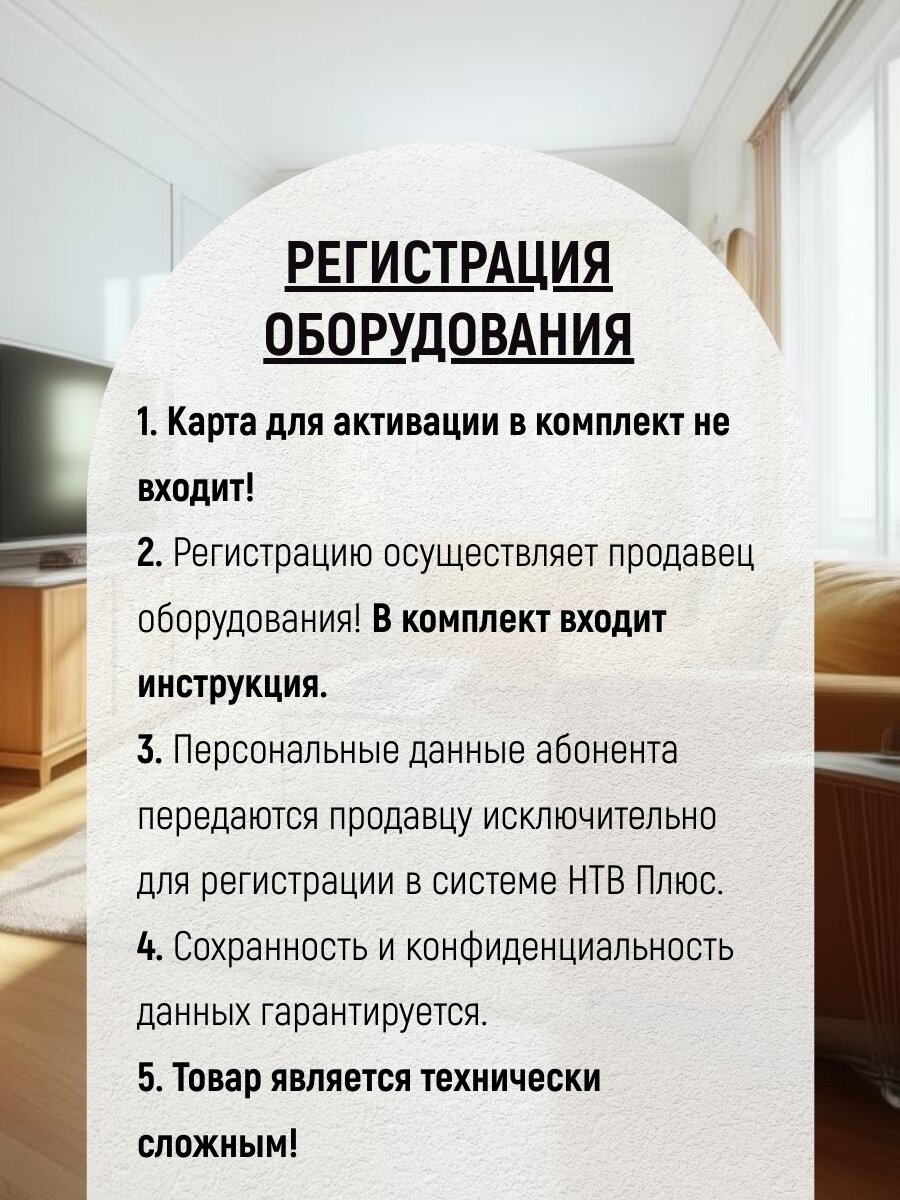 РЕГИСТРАЦИЯ ОБОРУДОВАНИЯ

1. Карта для активации в комплект не входит!

2. Регистрацию осуществляет продавец оборудования! В комплект входит инструкция.

3. Персональные данные абонента передаются продавцу исключительно для регистрации в системе НТВ Плюс.

4. Сохранность и конфиденциальность данных гарантируется.

5. Товар является технически сложным!